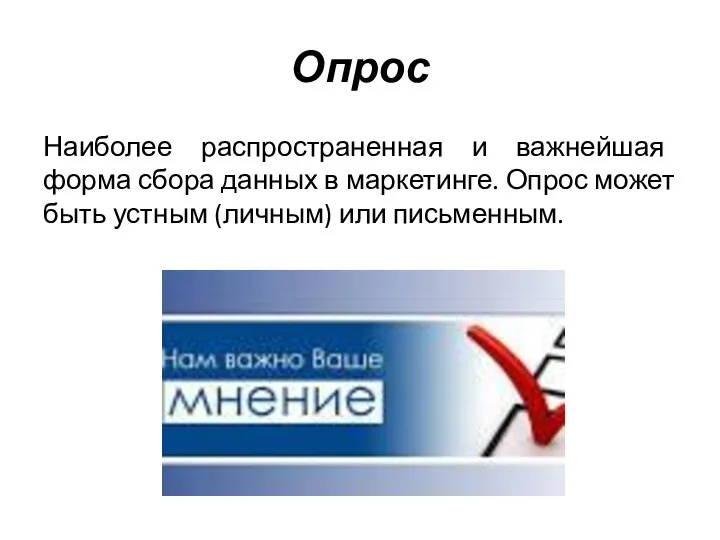 Опрос

Наиболее распространенная и важнейшая форма сбора данных в маркетинге. Опрос может быть устным (личным) или письменным.

Нам важно Ваше
мнение